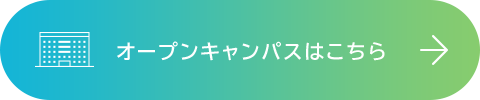 オープンキャンパスはこちら